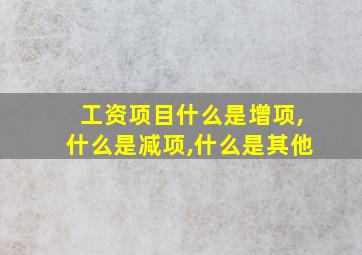 工资项目什么是增项,什么是减项,什么是其他